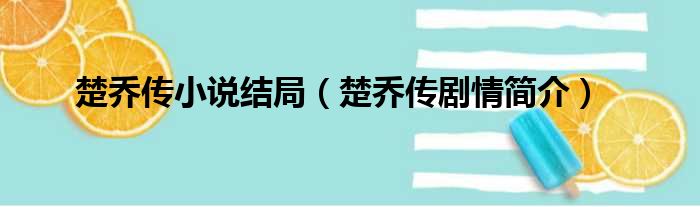 楚乔传小说结局（楚乔传剧情简介）